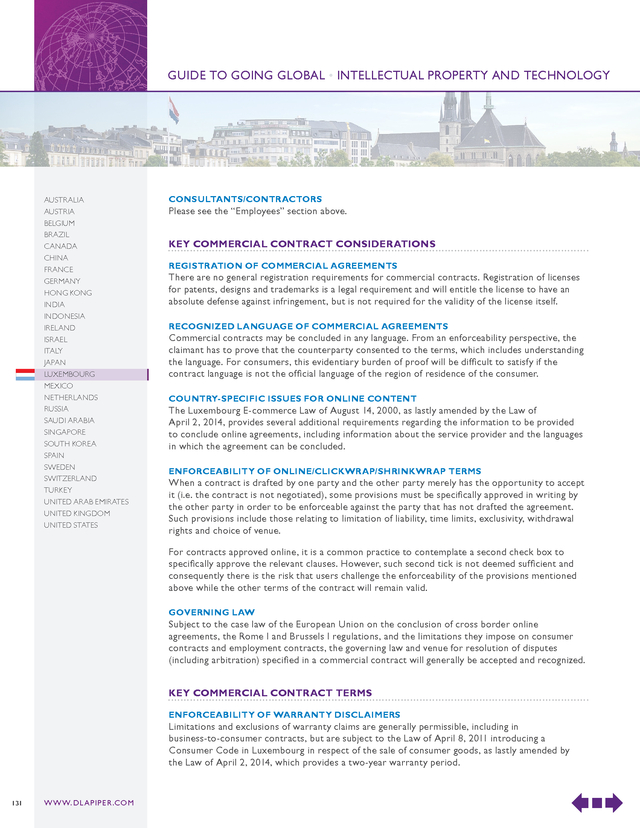 GUIDE TO GOING GLOBAL • INTELLECTUAL PROPERTY AND TECHNOLOGY

AUSTRALIA
AUSTRIA
BELGIUM
BRAZIL
CANADA
CHINA
FRANCE
GERMANY
HONG KONG
INDIA
INDONESIA
IRELAND
ISRAEL
ITALY
JAPAN
LUXEMBOURG
MEXICO
NETHERLANDS
RUSSIA
SAUDI ARABIA
SINGAPORE
SOUTH KOREA
SPAIN
SWEDEN
SWITZERLAND
TURKEY
UNITED ARAB EMIRATES
UNITED KINGDOM
UNITED STATES

CONSULTANTS/CONTRACTORS
Please see the "Employees" section above.

KEY COMMERCIAL CONTRACT CONSIDERATIONS

REGISTRATION OF COMMERCIAL AGREEMENTS
There are no general registration requirements for commercial contracts. Registration of licenses for patents, designs and trademarks is a legal requirement and will entitle the license to have an absolute defense against infringement, but is not required for the validity of the license itself.

RECOGNIZED LANGUAGE OF COMMERCIAL AGREEMENTS
Commercial contracts may be concluded in any language. From an enforceability perspective, the claimant has to prove that the counterparty consented to the terms, which includes understanding the language. For consumers, this evidentiary burden of proof will be difficult to satisfy if the contract language is not the official language of the region of residence of the consumer.

COUNTRY-SPECIFIC ISSUES FOR ONLINE CONTENT
The Luxembourg E-commerce Law of August 14, 2000, as lastly amended by the Law of April 2, 2014, provides several additional requirements regarding the information to be provided to conclude online agreements, including information about the service provider and the languages in which the agreement can be concluded.

ENFORCEABILITY OF ONLINE/CLICKWRAP/SHRINKWRAP TERMS
When a contract is drafted by one party and the other party merely has the opportunity to accept it (i.e. the contract is not negotiated), some provisions must be specifically approved in writing by the other party in order to be enforceable against the party that has not drafted the agreement. Such provisions include those relating to limitation of liability, time limits, exclusivity, withdrawal rights and choice of venue.

For contracts approved online, it is a common practice to contemplate a second check box to specifically approve the relevant clauses. However, such second tick is not deemed sufficient and consequently there is the risk that users challenge the enforceability of the provisions mentioned above while the other terms of the contract will remain valid.

GOVERNING LAW
Subject to the case law of the European Union on the conclusion of cross border online agreements, the Rome I and Brussels I regulations, and the limitations they impose on consumer contracts and employment contracts, the governing law and venue for resolution of disputes (including arbitration) specified in a commercial contract will generally be accepted and recognized.

KEY COMMERCIAL CONTRACT TERMS

ENFORCEABILITY OF WARRANTY DISCLAIMERS
Limitations and exclusions of warranty claims are generally permissible, including in business-to-consumer contracts, but are subject to the Law of April 8, 2011 introducing a Consumer Code in Luxembourg in respect of the sale of consumer goods, as lastly amended by the Law of April 2, 2014, which provides a two-year warranty period.

131 WWW.DLAPIPER.COM